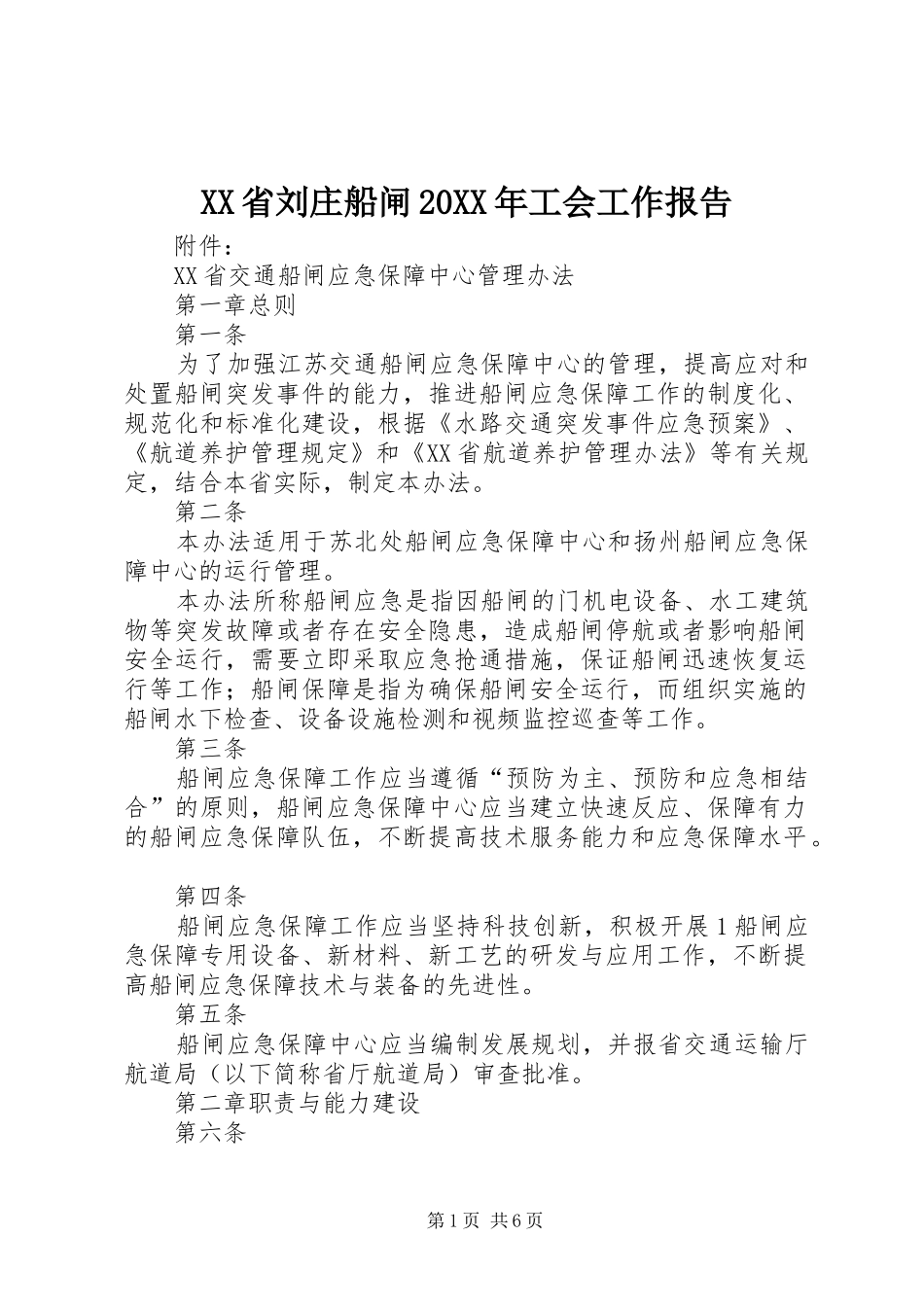 XX省刘庄船闸20XX年工会工作报告

附件：

XX省交通船闸应急保障中心管理办法

第一章总则

第一条

为了加强江苏交通船闸应急保障中心的管理，提高应对和处置船闸突发事件的能力，推进船闸应急保障工作的制度化、规范化和标准化建设，根据《水路交通突发事件应急预案》、《航道养护管理规定》和《XX省航道养护管理办法》等有关规定，结合本省实际，制定本办法。

第二条

本办法适用于苏北处船闸应急保障中心和扬州船闸应急保障中心的运行管理。

本办法所称船闸应急是指因船闸的门机电设备、水工建筑物等突发故障或者存在安全隐患，造成船闸停航或者影响船闸安全运行，需要立即采取应急抢通措施，保证船闸迅速恢复运行等工作；船闸保障是指为确保船闸安全运行，而组织实施的船闸水下检查、设备设施检测和视频监控巡查等工作。

第三条

船闸应急保障工作应当遵循“预防为主、预防和应急相结合”的原则，船闸应急保障中心应当建立快速反应、保障有力的船闸应急保障队伍，不断提高技术服务能力和应急保障水平。

第四条

船闸应急保障工作应当坚持科技创新，积极开展1船闸应急保障专用设备、新材料、新工艺的研发与应用工作，不断提高船闸应急保障技术与装备的先进性。

第五条

船闸应急保障中心应当编制发展规划，并报省交通运输厅航道局（以下简称省厅航道局）审查批准。

第二章职责与能力建设

第六条

第1页 共6页